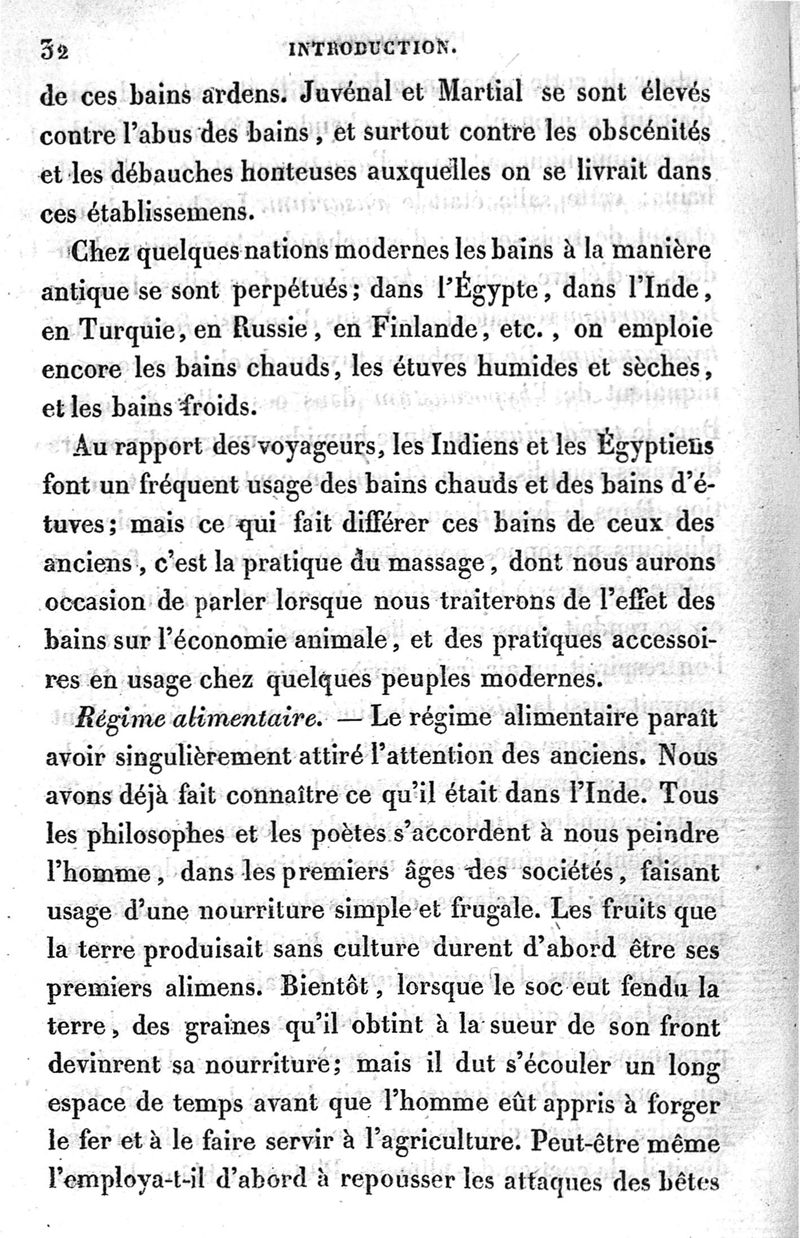 32 INTRODUCTION.

de ces bains ardens. Juvénal et Martial se sont élevés contre l'abus des bains, et surtout contre les obscénités et les débauches honteuses auxquelles on se livrait dans ces établissemens.

Chez quelques nations modernes les bains à la manière antique se sont perpétués; dans l'Égypte, dans l'Inde, en Turquie, en Russie, en Finlande, etc., on emploie encore les bains chauds, les étuves humides et sèches, et les bains froids.

Au rapport des voyageurs, les Indiens et les Égyptiens font un fréquent usage des bains chauds et des bains d'étuves; mais ce qui fait différer ces bains de ceux des anciens, c'est la pratique du massage, dont nous aurons occasion de parler lorsque nous traiterons de l'effet des bains sur l'économie animale, et des pratiques accessoires en usage chez quelques peuples modernes.

Régime alimentaire. — Le régime alimentaire paraît avoir singulièrement attiré l'attention des anciens. Nous avons déjà fait connaître ce qu'il était dans l'Inde. Tous les philosophes et les poètes s'accordent à nous peindre l'homme, dans les premiers âges des sociétés, faisant usage d'une nourriture simple et frugale. Les fruits que la terre produisait sans culture durent d'abord être ses premiers alimens. Bientôt, lorsque le soc eut fendu la terre, des graines qu'il obtint à la sueur de son front devinrent sa nourriture; mais il dut s'écouler un long espace de temps avant que l'homme eût appris à forger le fer et à le faire servir à l'agriculture. Peut-être même l'employa-t-il d'abord à repousser les attaques des bêtes